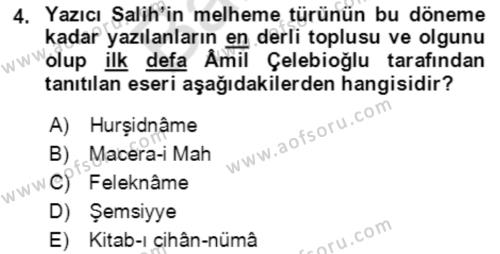 4. Yazıcı Salih'in melheme türünün bu döneme kadar yazılanların en derli toplusu ve olgunu olup ilk defa Âmil Çelebioğlu tarafından tanıtılan eseri aşağıdakilerden hangisidir?

A) Hurşidnâme
B) Macera-i Mah
C) Feleknâme
D) Şemsiyye
E) Kitab-ı cihân-nümâ

www.aofsoru.com
www.aofsoru.com
www.aofsoru.com
www.aofsoru.com